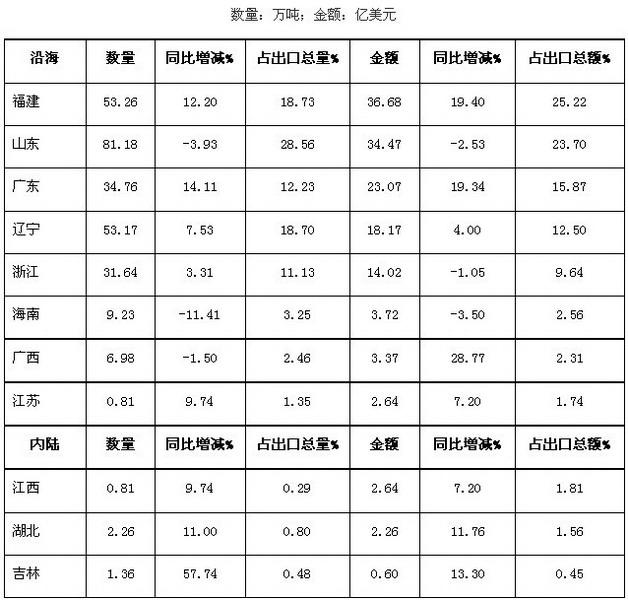 数量：万吨；金额：亿美元

| 沿海 | 数量 | 同比增减% | 占出口总量% | 金额 | 同比增减% | 占出口总额% |
|---|---|---|---|---|---|---|
| 福建 | 53.26 | 12.20 | 18.73 | 36.68 | 19.40 | 25.22 |
| 山东 | 81.18 | -3.93 | 28.56 | 34.47 | -2.53 | 23.70 |
| 广东 | 34.76 | 14.11 | 12.23 | 23.07 | 19.34 | 15.87 |
| 辽宁 | 53.17 | 7.53 | 18.70 | 18.17 | 4.00 | 12.50 |
| 浙江 | 31.64 | 3.31 | 11.13 | 14.02 | -1.05 | 9.64 |
| 海南 | 9.23 | -11.41 | 3.25 | 3.72 | -3.50 | 2.56 |
| 广西 | 6.98 | -1.50 | 2.46 | 3.37 | 28.77 | 2.31 |
| 江苏 | 0.81 | 9.74 | 1.35 | 2.64 | 7.20 | 1.74 |
| 内陆 | 数量 | 同比增减% | 占出口总量% | 金额 | 同比增减% | 占出口总额% |
| 江西 | 0.81 | 9.74 | 0.29 | 2.64 | 7.20 | 1.81 |
| 湖北 | 2.26 | 11.00 | 0.80 | 2.26 | 11.76 | 1.56 |
| 吉林 | 1.36 | 57.74 | 0.48 | 0.60 | 13.30 | 0.45 |